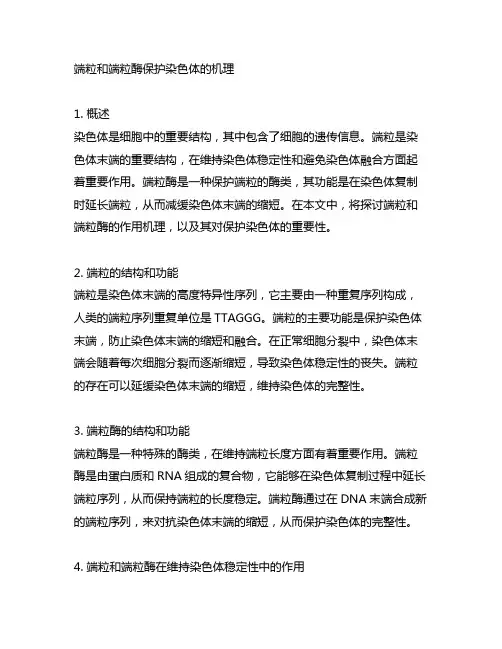 端粒和端粒酶保护染色体的机理

1. 概述
染色体是细胞中的重要结构，其中包含了细胞的遗传信息。端粒是染色体末端的重要结构，在维持染色体稳定性和避免染色体融合方面起着重要作用。端粒酶是一种保护端粒的酶类，其功能是在染色体复制时延长端粒，从而减缓染色体末端的缩短。在本文中，将探讨端粒和端粒酶的作用机理，以及其对保护染色体的重要性。

2. 端粒的结构和功能
端粒是染色体末端的高度特异性序列，它主要由一种重复序列构成，人类的端粒序列重复单位是 TTAGGG。端粒的主要功能是保护染色体末端，防止染色体末端的缩短和融合。在正常细胞分裂中，染色体末端会随着每次细胞分裂而逐渐缩短，导致染色体稳定性的丧失。端粒的存在可以延缓染色体末端的缩短，维持染色体的完整性。

3. 端粒酶的结构和功能
端粒酶是一种特殊的酶类，在维持端粒长度方面有着重要作用。端粒酶是由蛋白质和 RNA 组成的复合物，它能够在染色体复制过程中延长端粒序列，从而保持端粒的长度稳定。端粒酶通过在 DNA 末端合成新的端粒序列，来对抗染色体末端的缩短，从而保护染色体的完整性。

4. 端粒和端粒酶在维持染色体稳定性中的作用